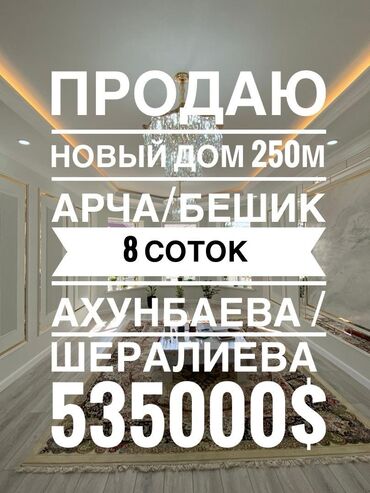 ПРОДАЮ
НОВЫЙ ДОМ 250м
АРЧА/БЕШИК
8 СОТОК
АХУНБАЕВА /
ШЕРАЛИЕВА
535000$